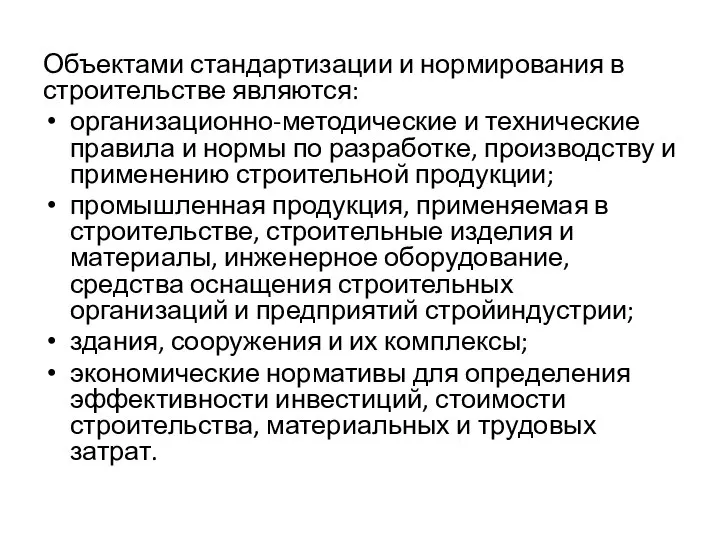 Объектами стандартизации и нормирования в строительстве являются:

• организационно-методические и технические правила и нормы по разработке, производству и применению строительной продукции;
• промышленная продукция, применяемая в строительстве, строительные изделия и материалы, инженерное оборудование, средства оснащения строительных организаций и предприятий стройиндустрии;
• здания, сооружения и их комплексы;
• экономические нормативы для определения эффективности инвестиций, стоимости строительства, материальных и трудовых затрат.